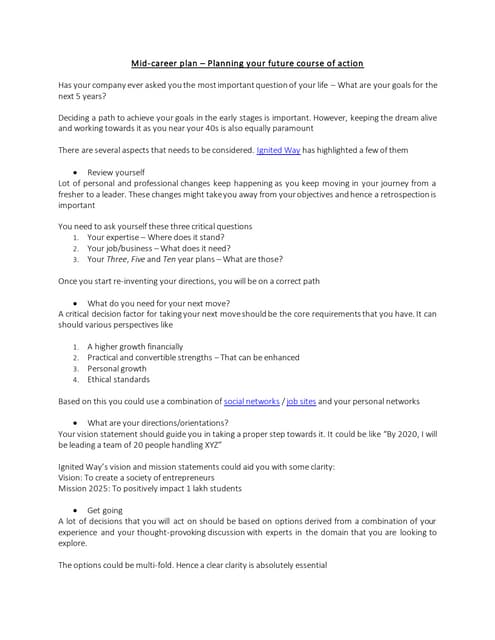 Mid-career plan – Planning your future course of action

Has your company ever asked you the most important question of your life – What are your goals for the next 5 years?

Deciding a path to achieve your goals in the early stages is important. However, keeping the dream alive and working towards it as you near your 40s is also equally paramount

There are several aspects that needs to be considered. Ignited Way has highlighted a few of them

• Review yourself
Lot of personal and professional changes keep happening as you keep moving in your journey from a fresher to a leader. These changes might take you away from your objectives and hence a retrospection is important

You need to ask yourself these three critical questions
1. Your expertise – Where does it stand?
2. Your job/business – What does it need?
3. Your Three, Five and Ten year plans – What are those?

Once you start re-inventing your directions, you will be on a correct path

• What do you need for your next move?
A critical decision factor for taking your next move should be the core requirements that you have. It can should various perspectives like

1. A higher growth financially
2. Practical and convertible strengths – That can be enhanced
3. Personal growth
4. Ethical standards

Based on this you could use a combination of social networks / job sites and your personal networks

• What are your directions/orientations?
Your vision statement should guide you in taking a proper step towards it. It could be like "By 2020, I will be leading a team of 20 people handling XYZ"

Ignited Way's vision and mission statements could aid you with some clarity:
Vision: To create a society of entrepreneurs
Mission 2025: To positively impact 1 lakh students

• Get going
A lot of decisions that you will act on should be based on options derived from a combination of your experience and your thought-provoking discussion with experts in the domain that you are looking to explore.

The options could be multi-fold. Hence a clear clarity is absolutely essential